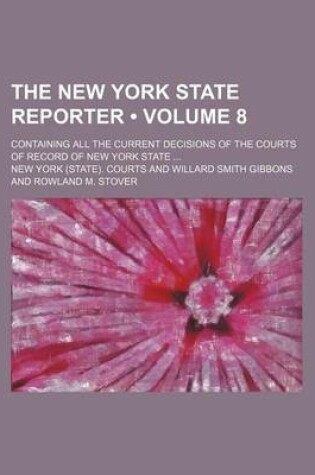 THE NEW YORK STATE REPORTER • VOLUME 8

CONTAINING ALL THE CURRENT DECISIONS OF THE COURTS OF RECORD OF NEW YORK STATE ...

NEW YORK (STATE). COURTS AND WILLARD SMITH GIBBONS AND ROWLAND M. STOVER